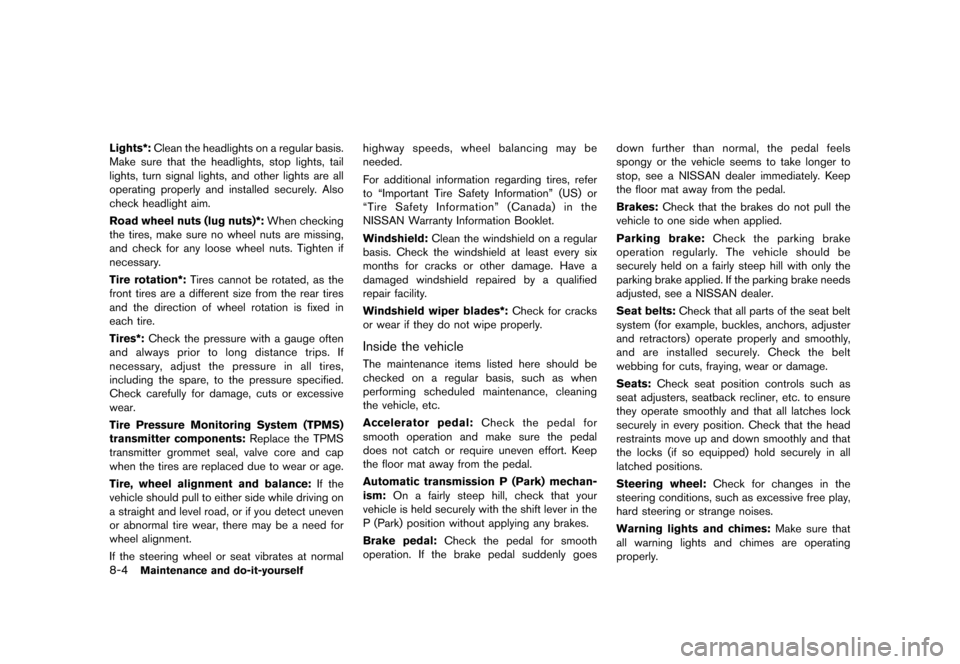 Lights*: Clean the headlights on a regular basis. Make sure that the headlights, stop lights, tail lights, turn signal lights, and other lights are all operating properly and installed securely. Also check headlight aim.

Road wheel nuts (lug nuts)*: When checking the tires, make sure no wheel nuts are missing, and check for any loose wheel nuts. Tighten if necessary.

Tire rotation*: Tires cannot be rotated, as the front tires are a different size from the rear tires and the direction of wheel rotation is fixed in each tire.

Tires*: Check the pressure with a gauge often and always prior to long distance trips. If necessary, adjust the pressure in all tires, including the spare, to the pressure specified. Check carefully for damage, cuts or excessive wear.

Tire Pressure Monitoring System (TPMS) transmitter components: Replace the TPMS transmitter grommet seal, valve core and cap when the tires are replaced due to wear or age.

Tire, wheel alignment and balance: If the vehicle should pull to either side while driving on a straight and level road, or if you detect uneven or abnormal tire wear, there may be a need for wheel alignment.

If the steering wheel or seat vibrates at normal highway speeds, wheel balancing may be needed.

For additional information regarding tires, refer to “Important Tire Safety Information” (US) or “Tire Safety Information” (Canada) in the NISSAN Warranty Information Booklet.

Windshield: Clean the windshield on a regular basis. Check the windshield at least every six months for cracks or other damage. Have a damaged windshield repaired by a qualified repair facility.

Windshield wiper blades*: Check for cracks or wear if they do not wipe properly.

Inside the vehicle

The maintenance items listed here should be checked on a regular basis, such as when performing scheduled maintenance, cleaning the vehicle, etc.

Accelerator pedal: Check the pedal for smooth operation and make sure the pedal does not catch or require uneven effort. Keep the floor mat away from the pedal.

Automatic transmission P (Park) mechanism: On a fairly steep hill, check that your vehicle is held securely with the shift lever in the P (Park) position without applying any brakes.

Brake pedal: Check the pedal for smooth operation. If the brake pedal suddenly goes down further than normal, the pedal feels spongy or the vehicle seems to take longer to stop, see a NISSAN dealer immediately. Keep the floor mat away from the pedal.

Brakes: Check that the brakes do not pull the vehicle to one side when applied.

Parking brake: Check the parking brake operation regularly. The vehicle should be securely held on a fairly steep hill with only the parking brake applied. If the parking brake needs adjusted, see a NISSAN dealer.

Seat belts: Check that all parts of the seat belt system (for example, buckles, anchors, adjuster and retractors) operate properly and smoothly, and are installed securely. Check the belt webbing for cuts, fraying, wear or damage.

Seats: Check seat position controls such as seat adjusters, seatback recliner, etc. to ensure they operate smoothly and that all latches lock securely in every position. Check that the head restraints move up and down smoothly and that the locks (if so equipped) hold securely in all latched positions.

Steering wheel: Check for changes in the steering conditions, such as excessive free play, hard steering or strange noises.

Warning lights and chimes: Make sure that all warning lights and chimes are operating properly.

8-4 Maintenance and do-it-yourself

carmanualsonline.info